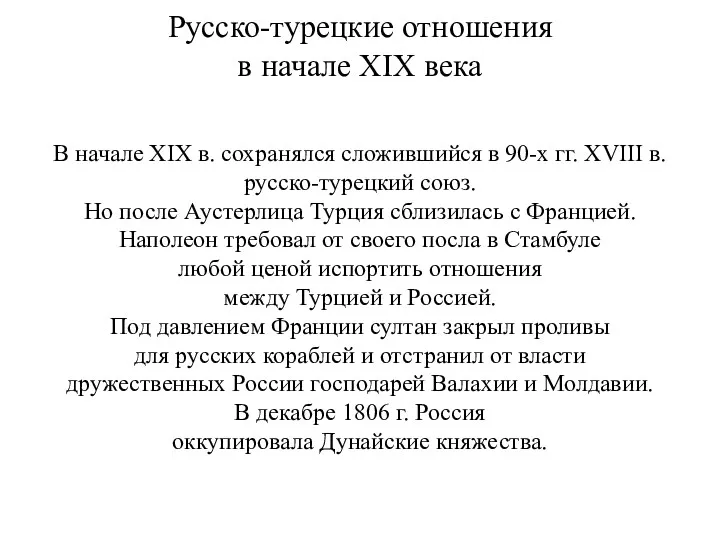 Русско-турецкие отношения в начале XIX века

В начале XIX в. сохранялся сложившийся в 90-х гг. XVIII в. русско-турецкий союз.
Но после Аустерлица Турция сблизилась с Францией.
Наполеон требовал от своего посла в Стамбуле любой ценой испортить отношения между Турцией и Россией.
Под давлением Франции султан закрыл проливы для русских кораблей и отстранил от власти дружественных России господарей Валахии и Молдавии.
В декабре 1806 г. Россия оккупировала Дунайские княжества.